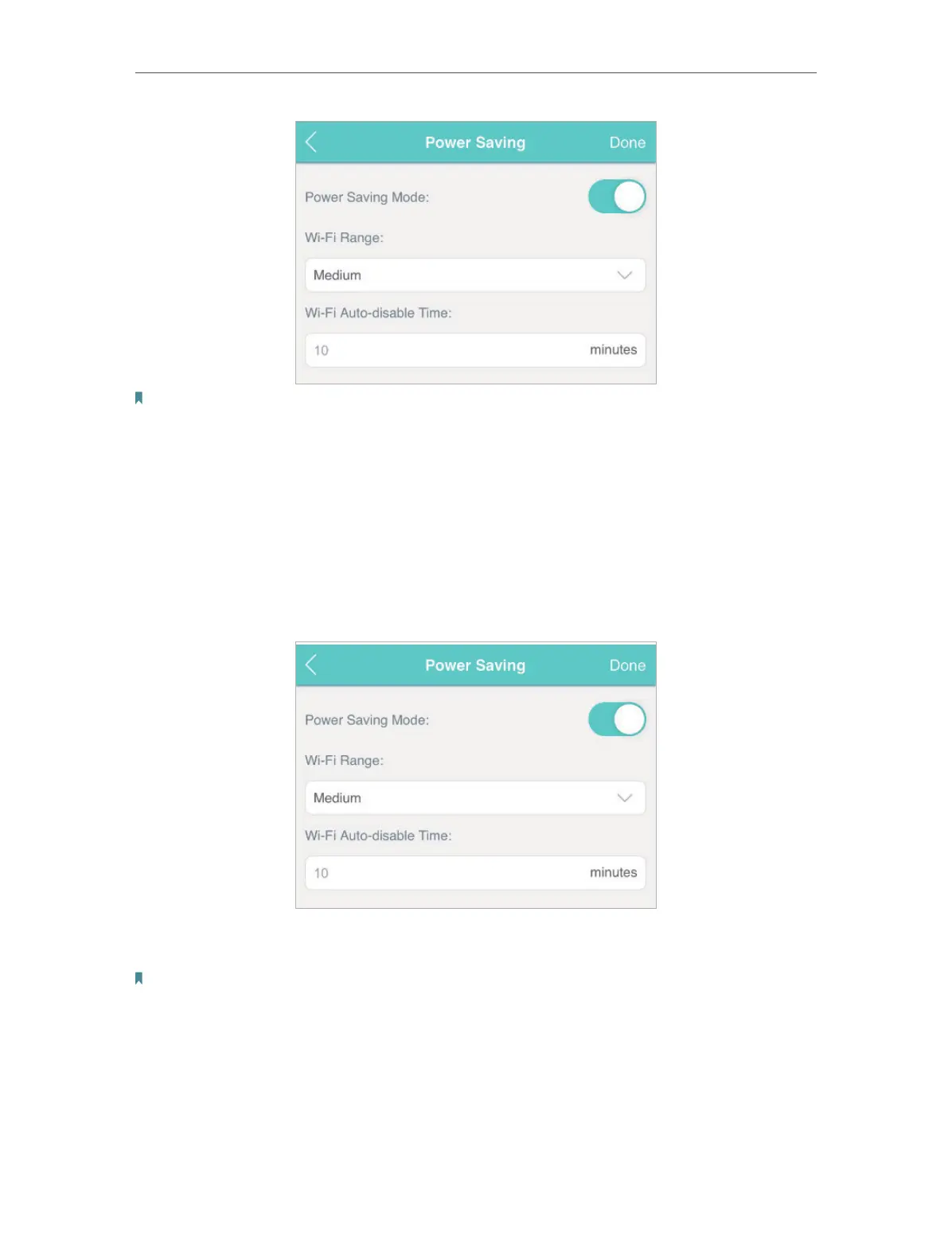 Power Saving
Done

Power Saving Mode:

Wi-Fi Range:

Medium

Wi-Fi Auto-disable Time:

10
minutes

Power Saving
Done

Power Saving Mode:

Wi-Fi Range:

Medium

Wi-Fi Auto-disable Time:

10
minutes